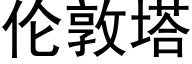 伦敦塔